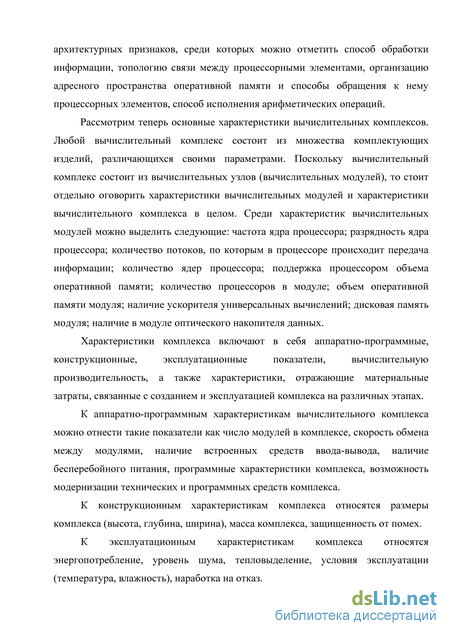 архитектурных признаков, среди которых можно отметить способ обработки информации, топологию связи между процессорными элементами, организацию адресного пространства оперативной памяти и способы обращения к нему процессорных элементов, способ исполнения арифметических операций.

Рассмотрим теперь основные характеристики вычислительных комплексов. Любой вычислительный комплекс состоит из множества комплектующих изделий, различающихся своими параметрами. Поскольку вычислительный комплекс состоит из вычислительных узлов (вычислительных модулей), то стоит отдельно оговорить характеристики вычислительных модулей и характеристики вычислительного комплекса в целом. Среди характеристик вычислительных модулей можно выделить следующие: частота ядра процессора; разрядность ядра процессора; количество потоков, по которым в процессоре происходит передача информации; количество ядер процессора; поддержка процессором объема оперативной памяти; количество процессоров в модуле; объем оперативной памяти модуля; наличие ускорителя универсальных вычислений; дисковая память модуля; наличие в модуле оптического накопителя данных.

Характеристики комплекса включают в себя аппаратно-программные, конструкционные, эксплуатационные показатели, вычислительную производительность, а также характеристики, отражающие материальные затраты, связанные с созданием и эксплуатацией комплекса на различных этапах.

К аппаратно-программным характеристикам вычислительного комплекса можно отнести такие показатели как число модулей в комплексе, скорость обмена между модулями, наличие встроенных средств ввода-вывода, наличие бесперебойного питания, программные характеристики комплекса, возможность модернизации технических и программных средств комплекса.

К конструкционным характеристикам комплекса относятся размеры комплекса (высота, глубина, ширина), масса комплекса, защищенность от помех.

К эксплуатационным характеристикам комплекса относятся энергопотребление, уровень шума, тепловыделение, условия эксплуатации (температура, влажность), наработка на отказ.

dsLib.net
библиотека диссертаций